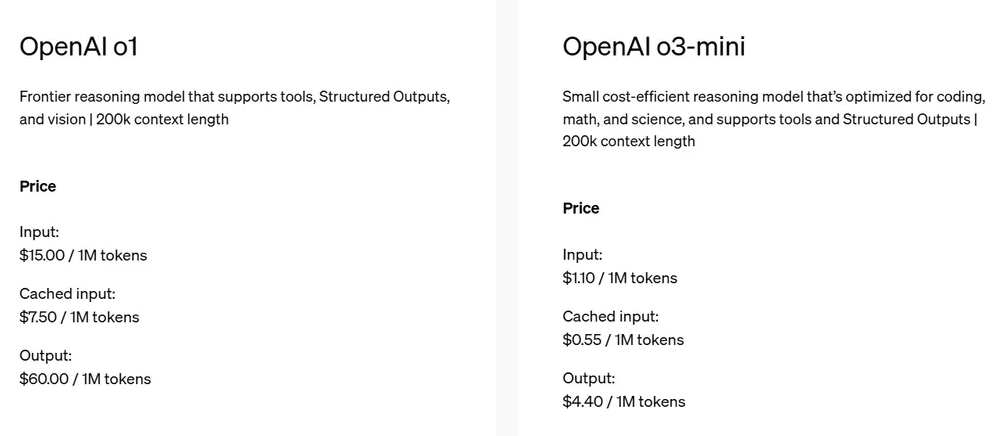 OpenAI o1

Frontier reasoning model that supports tools, Structured Outputs, and vision | 200k context length

Price

Input:
\$15.00 / 1M tokens

Cached input:
\$7.50 / 1M tokens

Output:
\$60.00 / 1M tokens

OpenAI o3-mini

Small cost-efficient reasoning model that's optimized for coding, math, and science, and supports tools and Structured Outputs | 200k context length

Price

Input:
\$1.10 / 1M tokens

Cached input:
\$0.55 / 1M tokens

Output:
\$4.40 / 1M tokens